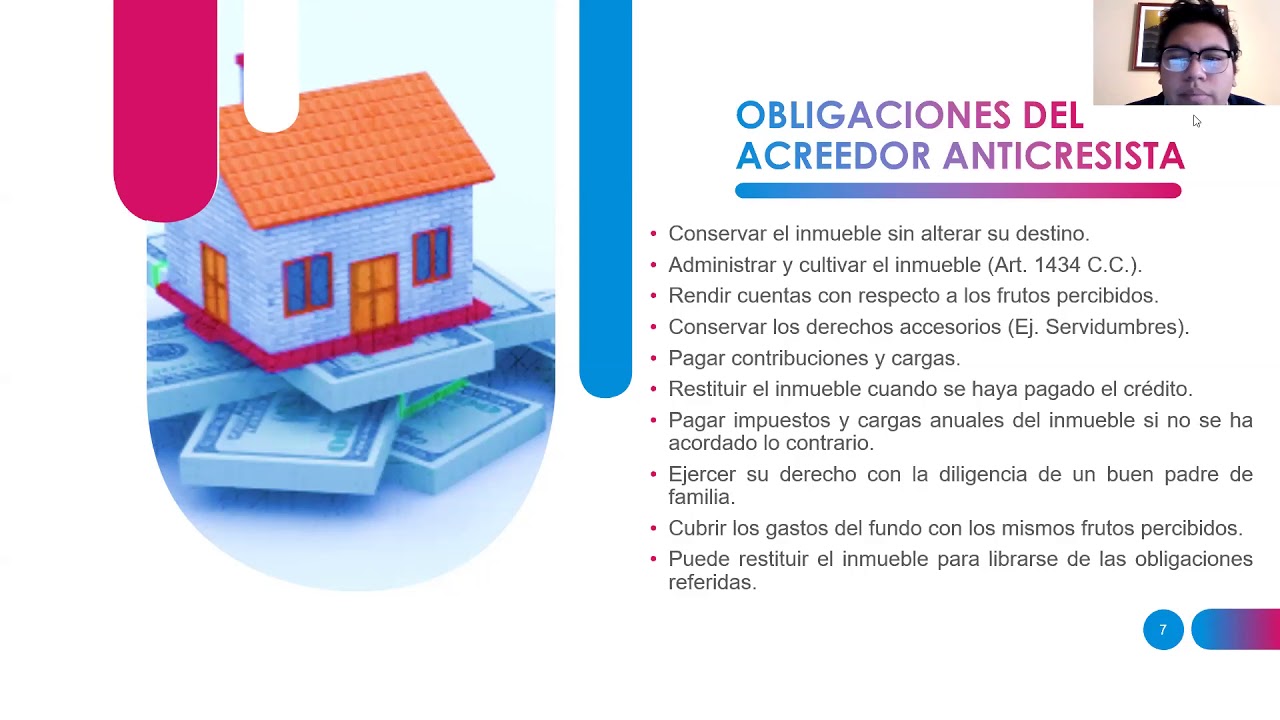 OBLIGACIONES DEL ACREEDOR ANTICRESISTA

• Conservar el inmueble sin alterar su destino.
• Administrar y cultivar el inmueble (Art. 1434 C.C.).
• Rendir cuentas con respecto a los frutos percibidos.
• Conservar los derechos accesorios (Ej. Servidumbres).
• Pagar contribuciones y cargas.
• Restituir el inmueble cuando se haya pagado el crédito.
• Pagar impuestos y cargas anuales del inmueble si no se ha acordado lo contrario.
• Ejercer su derecho con la diligencia de un buen padre de familia.
• Cubrir los gastos del fundo con los mismos frutos percibidos.
• Puede restituir el inmueble para librarse de las obligaciones referidas.

7